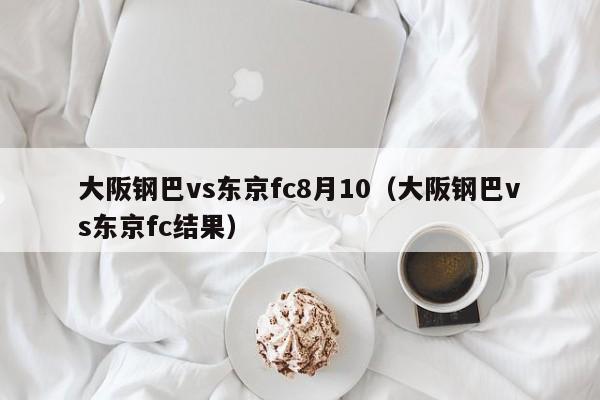 大阪钢巴vs东京fc8月10（大阪钢巴vs东京fc结果）